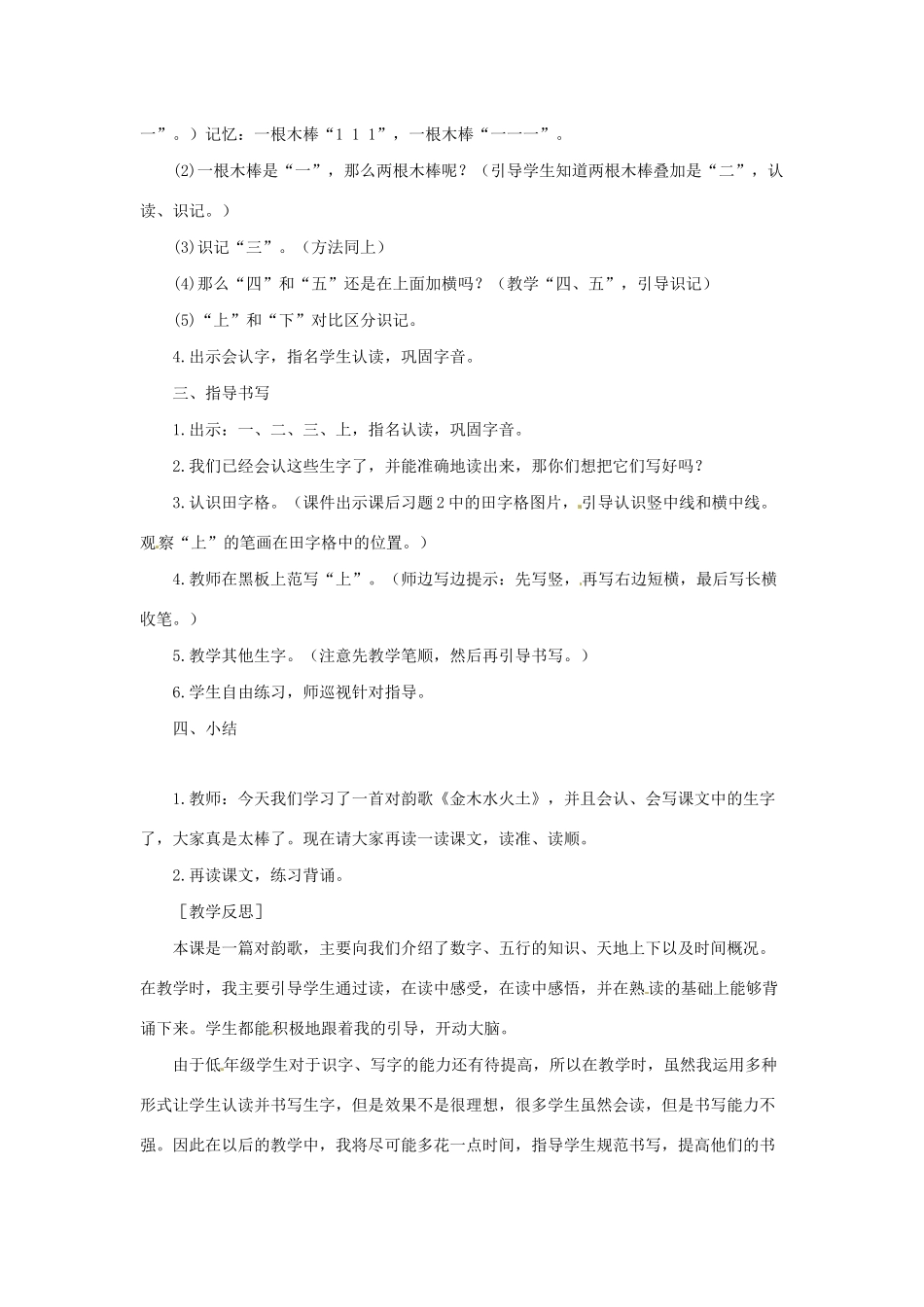 一”。）记忆：一根木棒“1 1 1”，一根木棒“一一一”。

(2)一根木棒是“一”，那么两根木棒呢？（引导学生知道两根木棒叠加是“二”，认读、识记。）

(3)识记“三”。（方法同上）

(4)那么“四”和“五”还是在上面加横吗？（教学“四、五”，引导识记）

(5)“上”和“下”对比区分识记。

4.出示会认字，指名学生认读，巩固字音。

三、指导书写

1.出示：一、二、三、上，指名认读，巩固字音。

2.我们已经会认这些生字了，并能准确地读出来，那你们想把它们写好吗？

3.认识田字格。（课件出示课后习题2中的田字格图片，引导认识竖中线和横中线。观察“上”的笔画在田字格中的位置。）

4.教师在黑板上范写“上”。（师边写边提示：先写竖，再写右边短横，最后写长横收笔。）

5.教学其他生字。（注意先教学笔顺，然后再引导书写。）

6.学生自由练习，师巡视针对指导。

四、小结

1.教师：今天我们学习了一首对韵歌《金木水火土》，并且会认、会写课文中的生字了，大家真是太棒了。现在请大家再读一读课文，读准、读顺。

2.再读课文，练习背诵。

［教学反思］

本课是一篇对韵歌，主要向我们介绍了数字、五行的知识、天地上下以及时间概况。在教学时，我主要引导学生通过读，在读中感受，在读中感悟，并在熟读的基础上能够背诵下来。学生都能积极地跟着我的引导，开动大脑。

由于低年级学生对于识字、写字的能力还有待提高，所以在教学时，虽然我运用多种形式让学生认读并书写生字，但是效果不是很理想，很多学生虽然会读，但是书写能力不强。因此在以后的教学中，我将尽可能多花一点时间，指导学生规范书写，提高他们的书